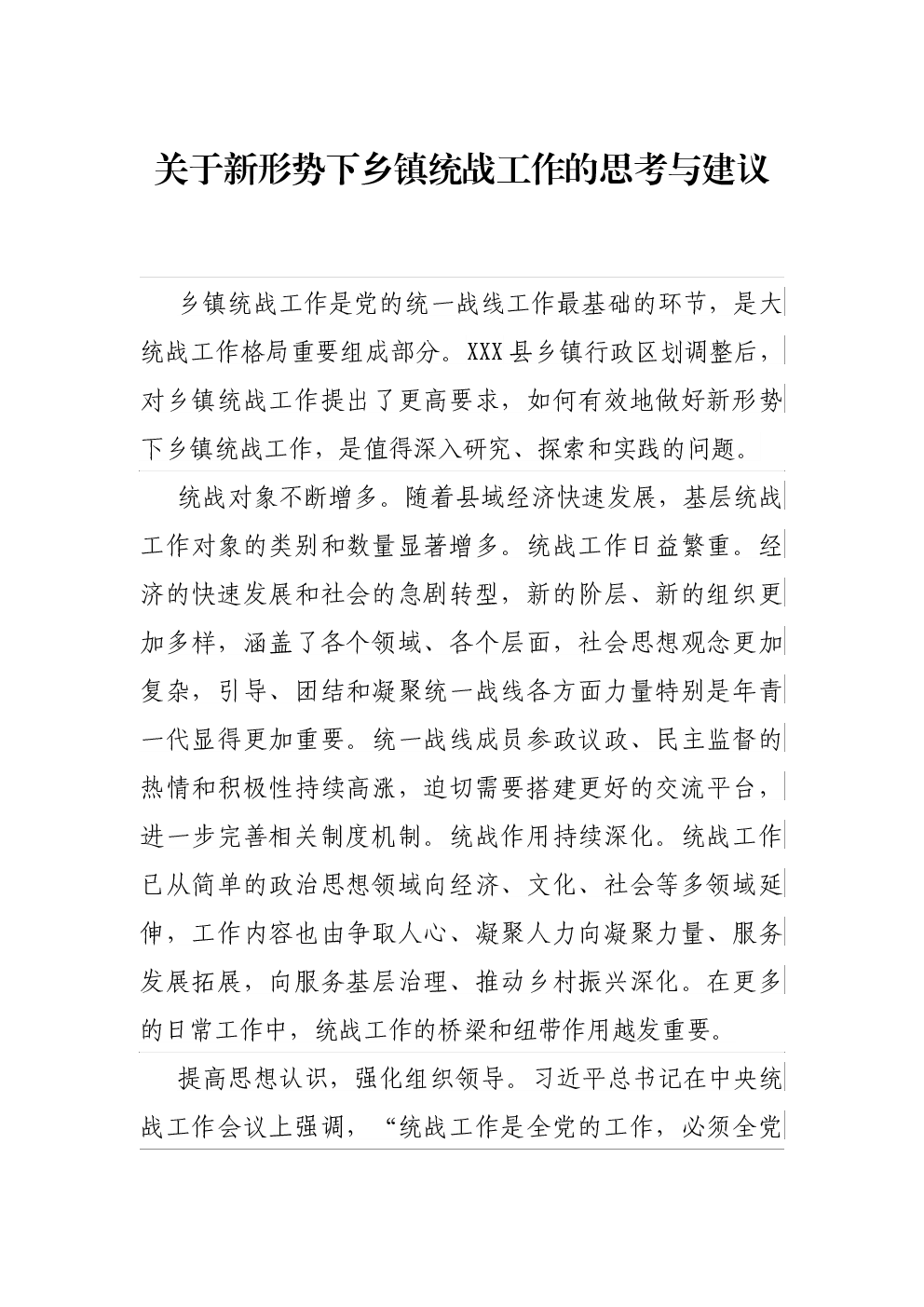 关于新形势下乡镇统战工作的思考与建议

乡镇统战工作是党的统一战线工作最基础的环节，是大统战工作格局重要组成部分。XXX县乡镇行政区划调整后，对乡镇统战工作提出了更高要求，如何有效地做好新形势下乡镇统战工作，是值得深入研究、探索和实践的问题。

统战对象不断增多。随着县域经济快速发展，基层统战工作对象的类别和数量显著增多。统战工作日益繁重。经济的快速发展和社会的急剧转型，新的阶层、新的组织更加多样，涵盖了各个领域、各个层面，社会思想观念更加复杂，引导、团结和凝聚统一战线各方面力量特别是年青一代显得更加重要。统一战线成员参政议政、民主监督的热情和积极性持续高涨，迫切需要搭建更好的交流平台，进一步完善相关制度机制。统战作用持续深化。统战工作已从简单的政治思想领域向经济、文化、社会等多领域延伸，工作内容也由争取人心、凝聚人力向凝聚力量、服务发展拓展，向服务基层治理、推动乡村振兴深化。在更多的日常工作中，统战工作的桥梁和纽带作用越发重要。

提高思想认识，强化组织领导。习近平总书记在中央统战工作会议上强调，“统战工作是全党的工作，必须全党